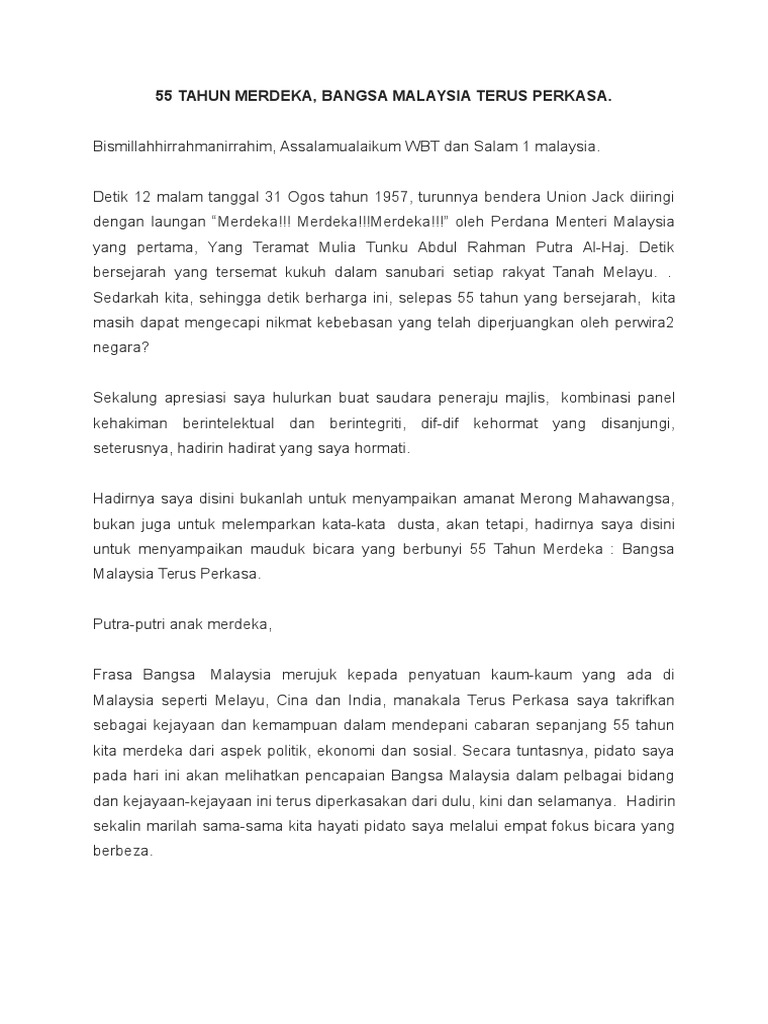 55 TAHUN MERDEKA, BANGSA MALAYSIA TERUS PERKASA.

Bismillahhirrahmanirrahim, Assalamualaikum WBT dan Salam 1 malaysia.

Detik 12 malam tanggal 31 Ogos tahun 1957, turunnya bendera Union Jack diiringi dengan laungan "Merdeka!!! Merdeka!!!Merdeka!!!" oleh Perdana Menteri Malaysia yang pertama, Yang Teramat Mulia Tunku Abdul Rahman Putra Al-Haj. Detik bersejarah yang tersemat kukuh dalam sanubari setiap rakyat Tanah Melayu. . Sedarkah kita, sehingga detik berharga ini, selepas 55 tahun yang bersejarah, kita masih dapat mengecapi nikmat kebebasan yang telah diperjuangkan oleh perwira2 negara?

Sekalung apresiasi saya hulurkan buat saudara peneraju majlis, kombinasi panel kehakiman berintelektual dan berintegriti, dif-dif kehormat yang disanjungi, seterusnya, hadirin hadirat yang saya hormati.

Hadirnya saya disini bukanlah untuk menyampaikan amanat Merong Mahawangsa, bukan juga untuk melemparkan kata-kata dusta, akan tetapi, hadirnya saya disini untuk menyampaikan mauduk bicara yang berbunyi 55 Tahun Merdeka : Bangsa Malaysia Terus Perkasa.

Putra-putri anak merdeka,

Frasa Bangsa Malaysia merujuk kepada penyatuan kaum-kaum yang ada di Malaysia seperti Melayu, Cina dan India, manakala Terus Perkasa saya takrifkan sebagai kejayaan dan kemampuan dalam mendepani cabaran sepanjang 55 tahun kita merdeka dari aspek politik, ekonomi dan sosial. Secara tuntasnya, pidato saya pada hari ini akan melihatkan pencapaian Bangsa Malaysia dalam pelbagai bidang dan kejayaan-kejayaan ini terus diperkasakan dari dulu, kini dan selamanya. Hadirin sekalin marilah sama-sama kita hayati pidato saya melalui empat fokus bicara yang berbeza.